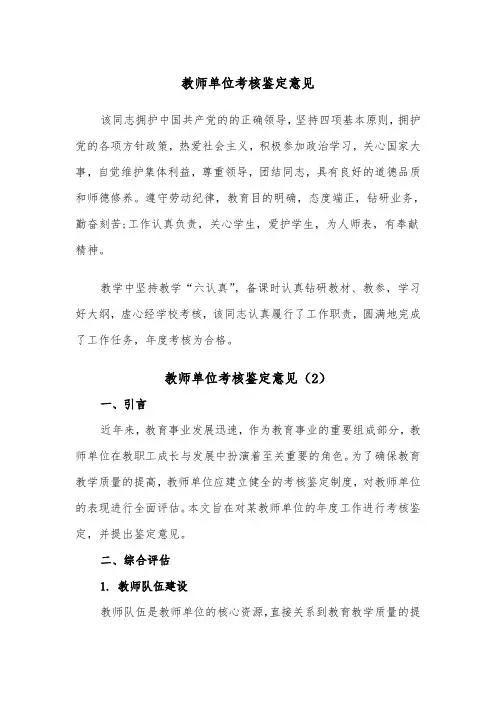 教师单位考核鉴定意见

该同志拥护中国共产党的的正确领导，坚持四项基本原则，拥护党的各项方针政策，热爱社会主义，积极参加政治学习，关心国家大事，自觉维护集体利益，尊重领导，团结同志，具有良好的道德品质和师德修养。遵守劳动纪律，教育目的明确，态度端正，钻研业务，勤奋刻苦;工作认真负责，关心学生，爱护学生，为人师表，有奉献精神。

教学中坚持教学“六认真”，备课时认真钻研教材、教参，学习好大纲，虚心经学校考核，该同志认真履行了工作职责，圆满地完成了工作任务，年度考核为合格。

教师单位考核鉴定意见（2）

一、引言

近年来，教育事业发展迅速，作为教育事业的重要组成部分，教师单位在教职工成长与发展中扮演着至关重要的角色。为了确保教育教学质量的提高，教师单位应建立健全的考核鉴定制度，对教师单位的表现进行全面评估。本文旨在对某教师单位的年度工作进行考核鉴定，并提出鉴定意见。

二、综合评估

1. 教师队伍建设

教师队伍是教师单位的核心资源，直接关系到教育教学质量的提